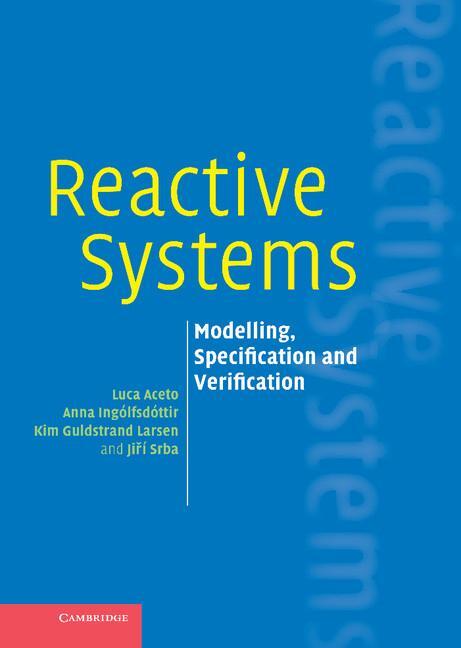 Reactive Systems

Modelling, Specification and Verification

Luca Aceto
Anna Ingólfsdóttir
Kim Guldstrand Larsen
and Jiří Srba

Reactive Systems

CAMBRIDGE